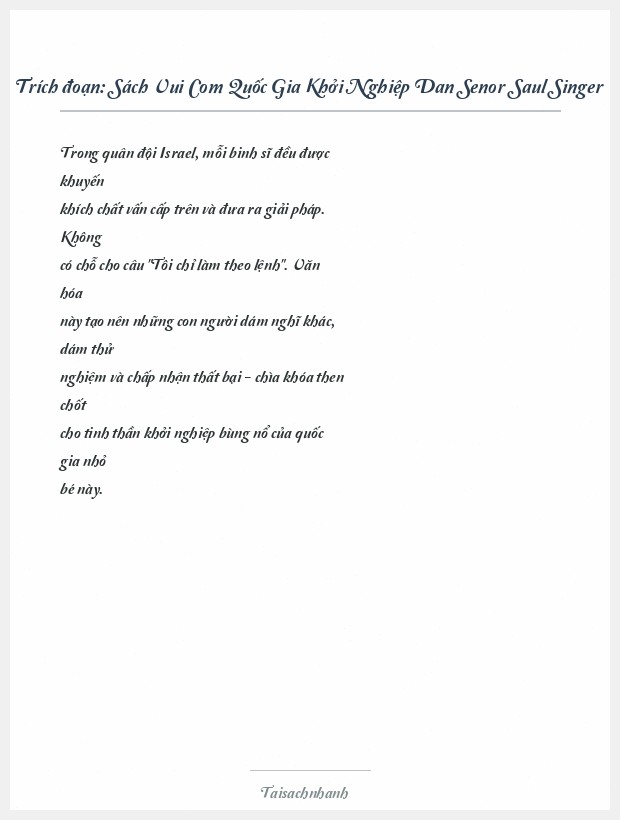 Trích đoạn: Sách Vui Com Quốc Gia Khởi Nghiệp Dan Senor Saul Singer

Trong quân đội Israel, mỗi binh sĩ đều được khuyến khích chất vấn cấp trên và đưa ra giải pháp. Không có chỗ cho câu "Tôi chỉ làm theo lệnh". Văn hóa này tạo nên những con người dám nghĩ khác, dám thử nghiệm và chấp nhận thất bại - chìa khóa then chốt cho tinh thần khởi nghiệp bùng nổ của quốc gia nhỏ bé này.

Taisachnhanh